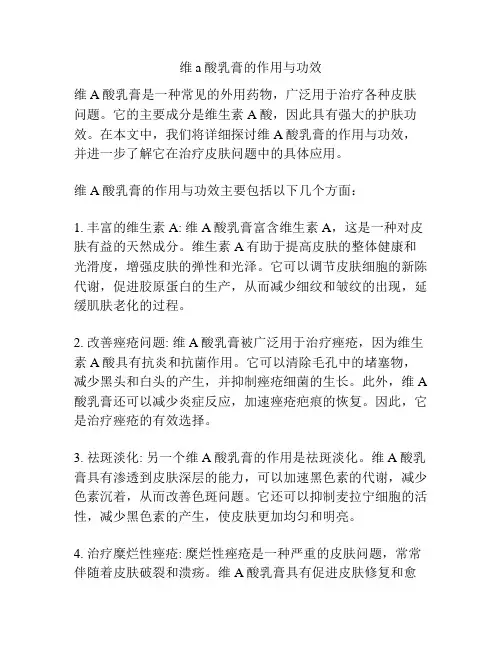 维 a 酸乳膏的作用与功效

维 A 酸乳膏是一种常见的外用药物，广泛用于治疗各种皮肤问题。它的主要成分是维生素 A 酸，因此具有强大的护肤功效。在本文中，我们将详细探讨维 A 酸乳膏的作用与功效，并进一步了解它在治疗皮肤问题中的具体应用。

维 A 酸乳膏的作用与功效主要包括以下几个方面：

1. 丰富的维生素 A: 维 A 酸乳膏富含维生素 A，这是一种对皮肤有益的天然成分。维生素 A 有助于提高皮肤的整体健康和光滑度，增强皮肤的弹性和光泽。它可以调节皮肤细胞的新陈代谢，促进胶原蛋白的生产，从而减少细纹和皱纹的出现，延缓肌肤老化的过程。

2. 改善痤疮问题: 维 A 酸乳膏被广泛用于治疗痤疮，因为维生素 A 酸具有抗炎和抗菌作用。它可以清除毛孔中的堵塞物，减少黑头和白头的产生，并抑制痤疮细菌的生长。此外，维 A 酸乳膏还可以减少炎症反应，加速痤疮疤痕的恢复。因此，它是治疗痤疮的有效选择。

3. 祛斑淡化: 另一个维 A 酸乳膏的作用是祛斑淡化。维 A 酸乳膏具有渗透到皮肤深层的能力，可以加速黑色素的代谢，减少色素沉着，从而改善色斑问题。它还可以抑制麦拉宁细胞的活性，减少黑色素的产生，使皮肤更加均匀和明亮。

4. 治疗糜烂性痤疮: 糜烂性痤疮是一种严重的皮肤问题，常常伴随着皮肤破裂和溃疡。维 A 酸乳膏具有促进皮肤修复和愈